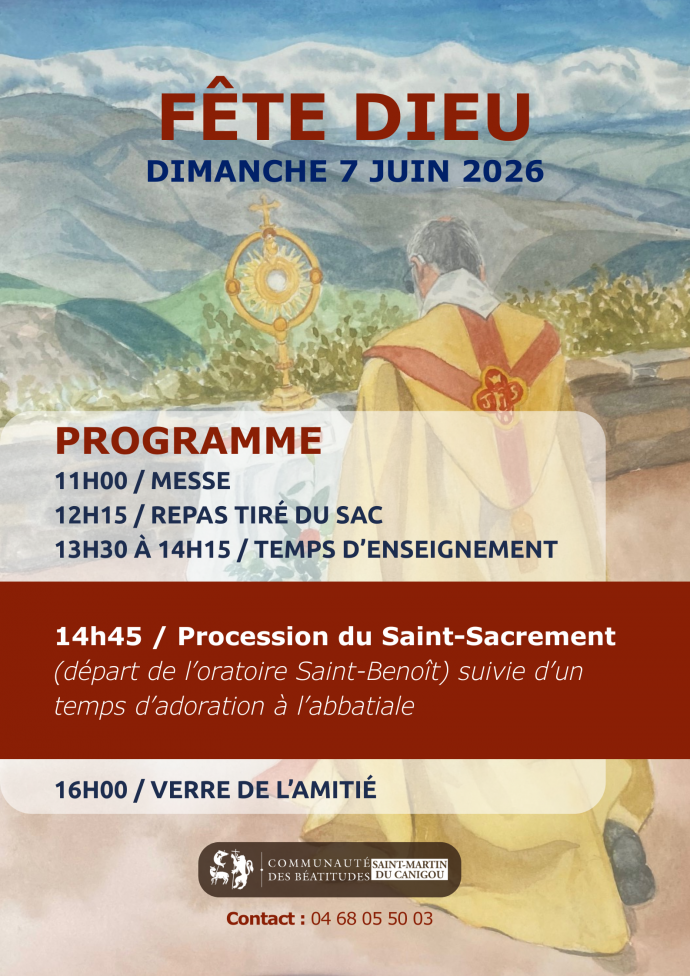 FÊTE DIEU
DIMANCHE 7 JUIN 2026

PROGRAMME
11H00 / MESSE
12H15 / REPAS TIRÉ DU SAC
13H30 À 14H15 / TEMPS D'ENSEIGNEMENT

14h45 / Procession du Saint-Sacrement
(départ de l'oratoire Saint-Benoît) suivie d'un temps d'adoration à l'abbatiale

16H00 / VERRE DE L'AMITIÉ

COMMUNAUTÉ DES BÉATITUDES SAINT-MARTIN DU CANIGOU

Contact : 04 68 05 50 03